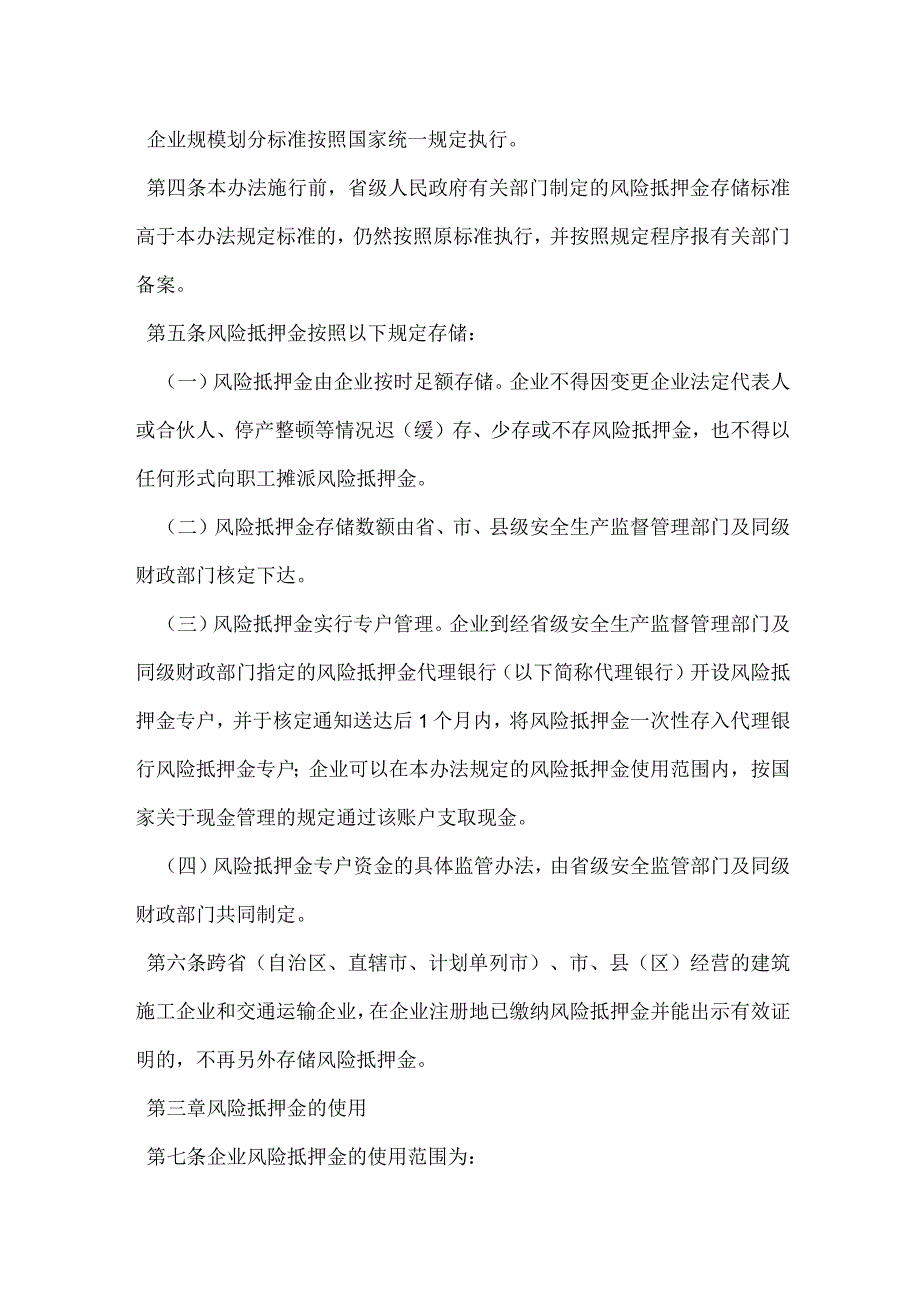 企业规模划分标准按照国家统一规定执行。

第四条本办法施行前，省级人民政府有关部门制定的风险抵押金存储标准高于本办法规定标准的，仍然按照原标准执行，并按照规定程序报有关部门备案。

第五条风险抵押金按照以下规定存储：

（一）风险抵押金由企业按时足额存储。企业不得因变更企业法定代表人或合伙人、停产整顿等情况迟（缓）存、少存或不存风险抵押金，也不得以任何形式向职工摊派风险抵押金。

（二）风险抵押金存储数额由省、市、县级安全生产监督管理部门及同级财政部门核定下达。

（三）风险抵押金实行专户管理。企业到经省级安全生产监督管理部门及同级财政部门指定的风险抵押金代理银行（以下简称代理银行）开设风险抵押金专户，并于核定通知送达后1个月内，将风险抵押金一次性存入代理银行风险抵押金专户；企业可以在本办法规定的风险抵押金使用范围内，按国家关于现金管理的规定通过该账户支取现金。

（四）风险抵押金专户资金的具体监管办法，由省级安全监管部门及同级财政部门共同制定。

第六条跨省（自治区、直辖市、计划单列市）、市、县（区）经营的建筑施工企业和交通运输企业，在企业注册地已缴纳风险抵押金并能出示有效证明的，不再另外存储风险抵押金。

第三章风险抵押金的使用

第七条企业风险抵押金的使用范围为：